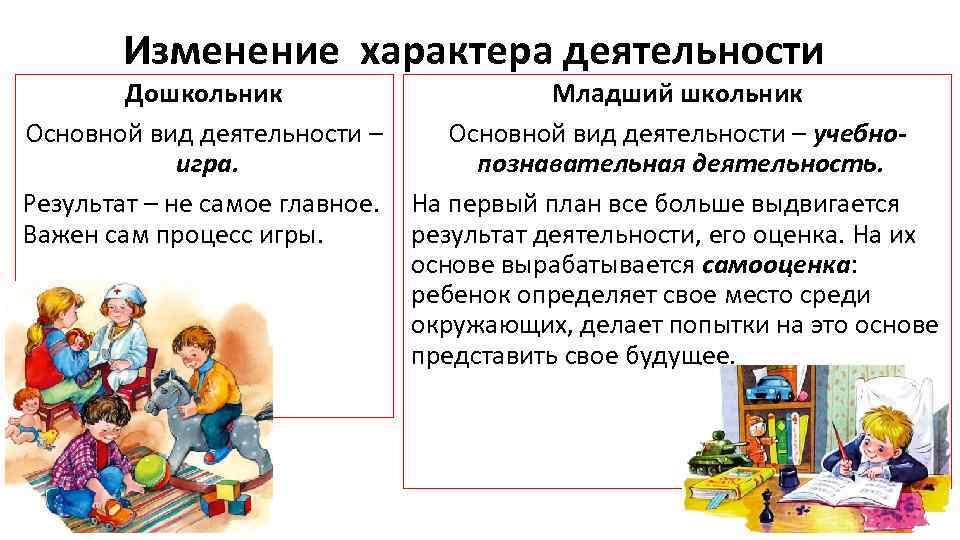 Изменение характера деятельности

Дошкольник

Основной вид деятельности – игра.

Результат – не самое главное. Важен сам процесс игры.

Младший школьник

Основной вид деятельности – учебно-познавательная деятельность.

На первый план все больше выдвигается результат деятельности, его оценка. На их основе вырабатывается самооценка: ребенок определяет свое место среди окружающих, делает попытки на это основе представить свое будущее.